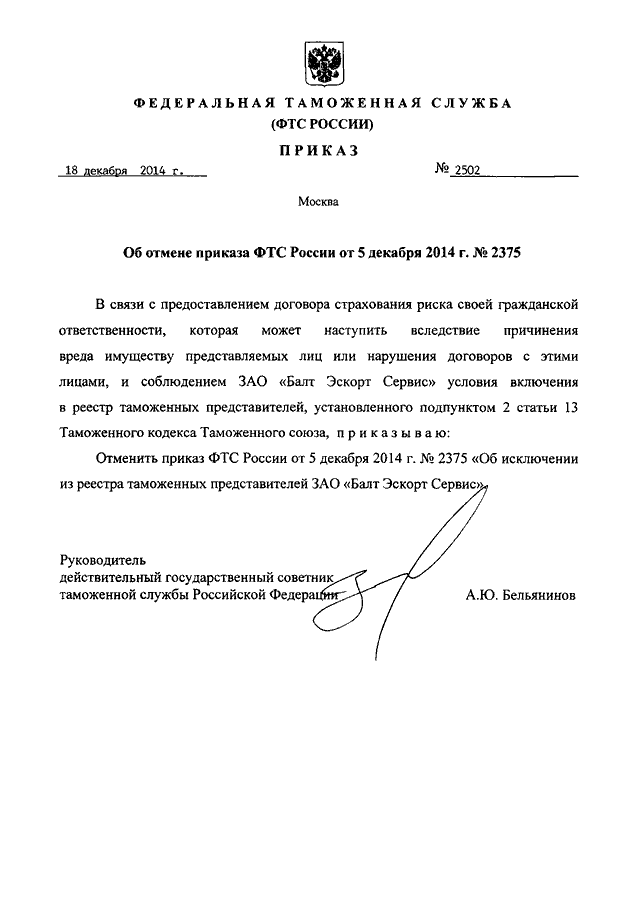 ФЕДЕРАЛЬНАЯ ТАМОЖЕННАЯ СЛУЖБА
(ФТС РОССИИ)

ПРИКАЗ

18 декабря 2014 г. № 2502

Москва

Об отмене приказа ФТС России от 5 декабря 2014 г. № 2375

В связи с предоставлением договора страхования риска своей гражданской ответственности, которая может наступить вследствие причинения вреда имуществу представляемых лиц или нарушения договоров с этими лицами, и соблюдением ЗАО «Балт Эскорт Сервис» условия включения в реестр таможенных представителей, установленного подпунктом 2 статьи 13 Таможенного кодекса Таможенного союза, приказываю:

Отменить приказ ФТС России от 5 декабря 2014 г. № 2375 «Об исключении из реестра таможенных представителей ЗАО «Балт Эскорт Сервис».

Руководитель
действительный государственный советник
таможенной службы Российской Федерации А.Ю. Бельянинов